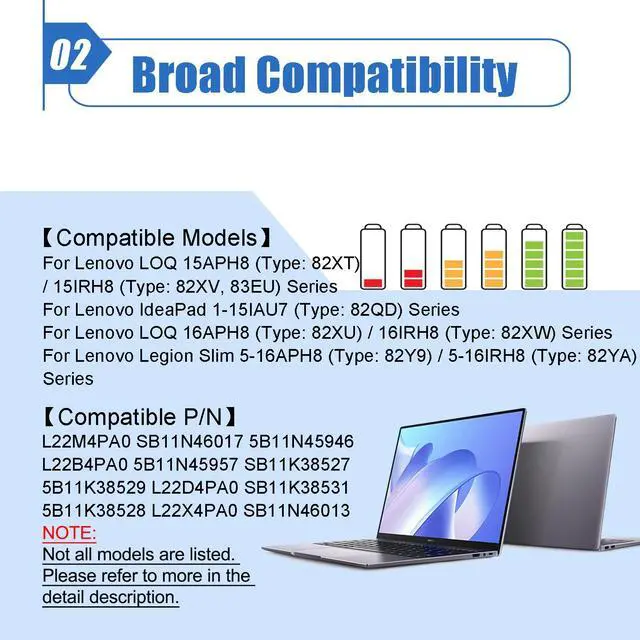 02 Broad Compatibility

【Compatible Models】
For Lenovo LOQ 15APH8 (Type: 82XT) / 15IRH8 (Type: 82XV, 83EU) Series
For Lenovo IdeaPad 1-15IAU7 (Type: 82QD) Series
For Lenovo LOQ 16APH8 (Type: 82XU) / 16IRH8 (Type: 82XW) Series
For Lenovo Legion Slim 5-16APH8 (Type: 82Y9) / 5-16IRH8 (Type: 82YA) Series

【Compatible P/N】
L22M4PA0 SB11N46017 5B11N45946
L22B4PA0 5B11N45957 SB11K38527
5B11K38529 L22D4PA0 SB11K38531
5B11K38528 L22X4PA0 SB11N46013
NOTE:
Not all models are listed.
Please refer to more in the detail description.